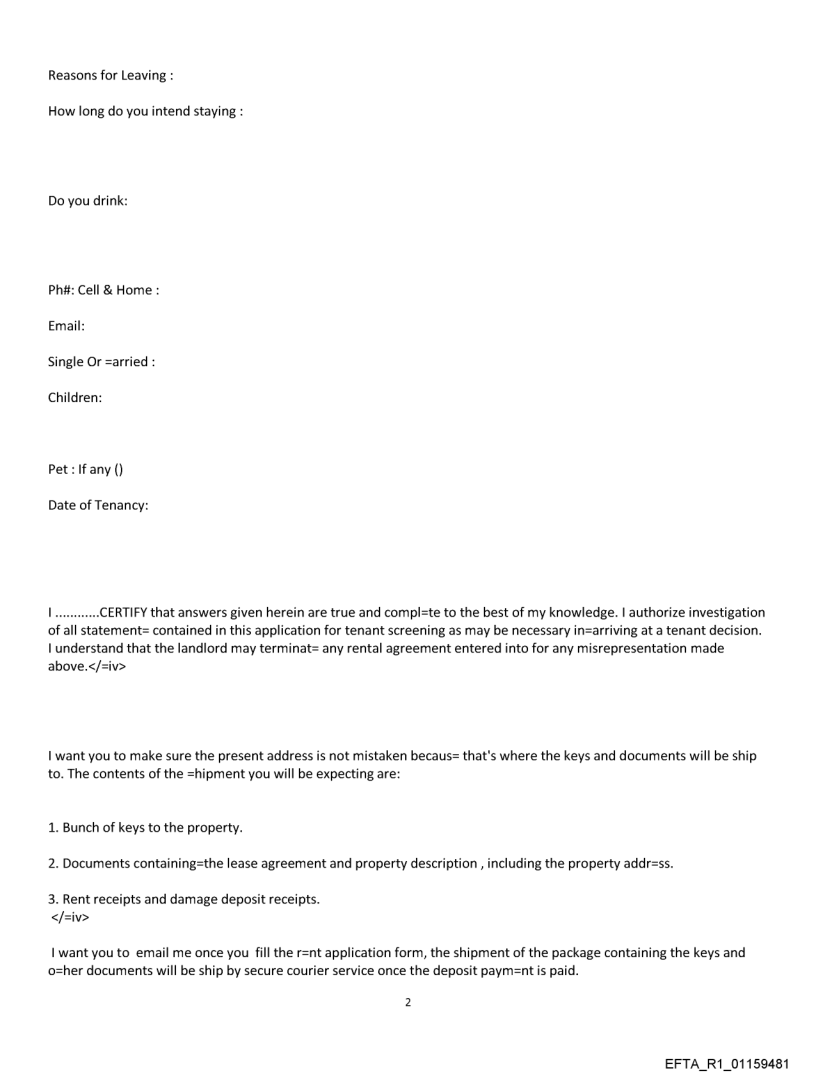 Reasons for Leaving :

How long do you intend staying :

Do you drink:

Ph#: Cell & Home :

Email:

Single Or =arried :

Children:

Pet : If any ()

Date of Tenancy:

I ............CERTIFY that answers given herein are true and compl=te to the best of my knowledge. I authorize investigation of all statement= contained in this application for tenant screening as may be necessary in=arriving at a tenant decision. I understand that the landlord may terminat= any rental agreement entered into for any misrepresentation made above.</=iv>

I want you to make sure the present address is not mistaken becaus= that's where the keys and documents will be ship to. The contents of the =hipment you will be expecting are:

1. Bunch of keys to the property.

2. Documents containing=the lease agreement and property description , including the property addr=ss.

3. Rent receipts and damage deposit receipts.
</=iv>

I want you to email me once you fill the r=nt application form, the shipment of the package containing the keys and o=her documents will be ship by secure courier service once the deposit paym=nt is paid.

2

EFTA_R1_01159481